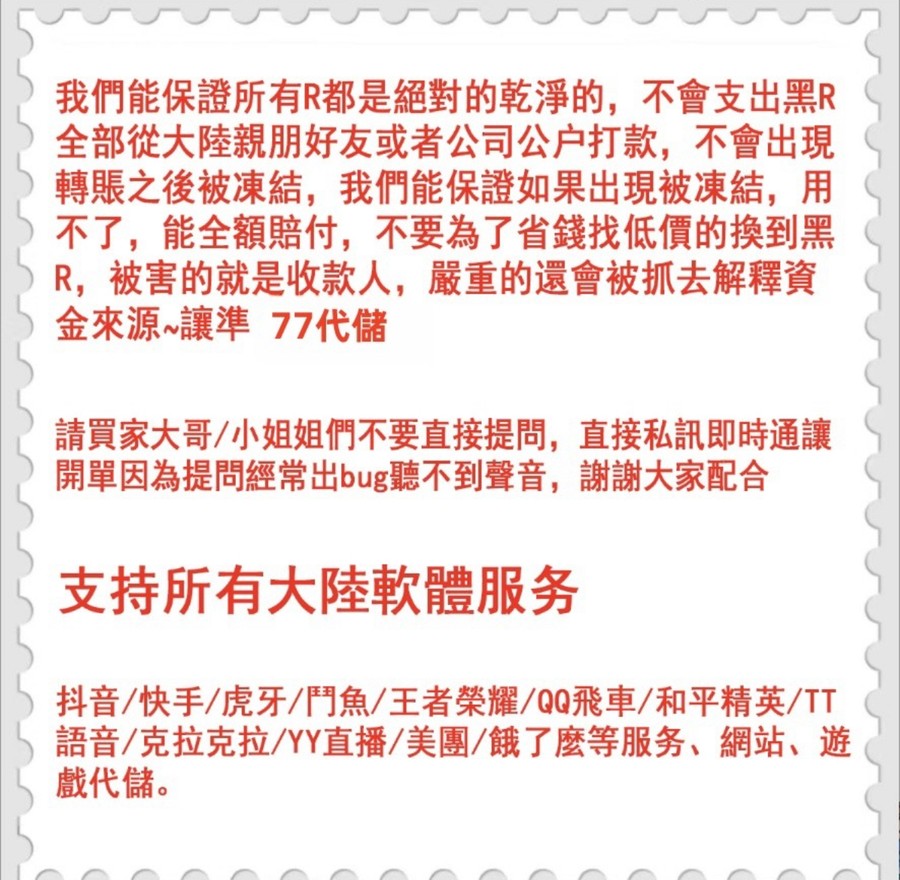 我們能保證所有R都是絕對的乾淨的，不會支出黑R全部從大陸親朋好友或者公司公户打款，不會出現轉賬之後被凍結，我們能保證如果出現被凍結，用不了，能全額賠付，不要為了省錢找低價的換到黑R，被害的就是收款人，嚴重的還會被抓去解釋資金來源~讓準 77代儲

請買家大哥/小姐姐們不要直接提問，直接私訊即時通讓開單因為提問經常出bug聽不到聲音，謝謝大家配合

支持所有大陸軟體服务

抖音/快手/虎牙/鬥魚/王者榮耀/QQ飛車/和平精英/TT語音/克拉克拉/YY直播/美團/餓了麼等服务、網站、遊戲代儲。